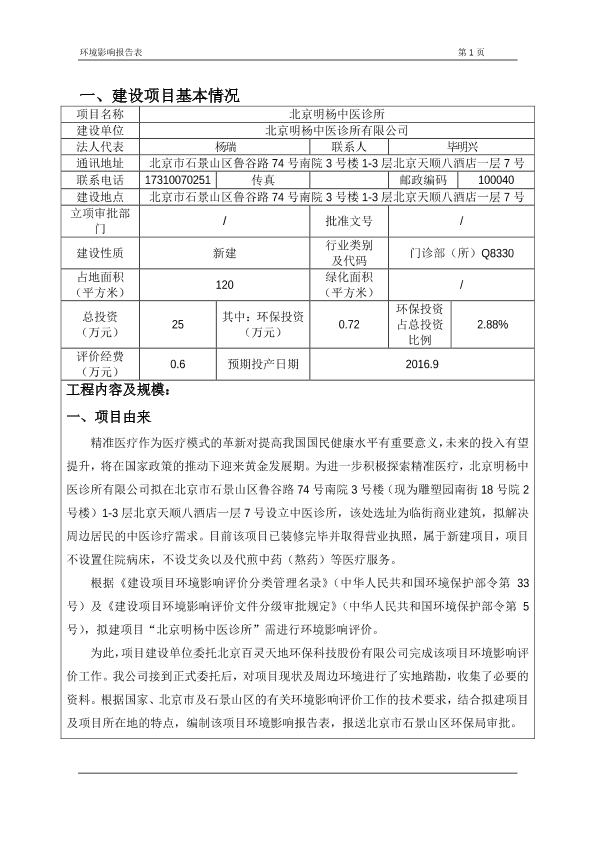 环境影响报告表　　第 1 页

一、建设项目基本情况

| 项目名称 | 北京明杨中医诊所 | | | | |
|---|---|---|---|---|---|
| 建设单位 | 北京明杨中医诊所有限公司 | | | | |
| 法人代表 | 杨瑞 | | 联系人 | 毕明兴 | |
| 通讯地址 | 北京市石景山区鲁谷路 74 号南院 3 号楼 1-3 层北京天顺八酒店一层 7 号 | | | | |
| 联系电话 | 17310070251 | 传真 | | 邮政编码 | 100040 |
| 建设地点 | 北京市石景山区鲁谷路 74 号南院 3 号楼 1-3 层北京天顺八酒店一层 7 号 | | | | |
| 立项审批部门 | / | | 批准文号 | / | |
| 建设性质 | 新建 | | 行业类别及代码 | 门诊部（所）Q8330 | |
| 占地面积（平方米） | 120 | | 绿化面积（平方米） | / | |
| 总投资（万元） | 25 | 其中：环保投资（万元） | 0.72 | 环保投资占总投资比例 | 2.88% |
| 评价经费（万元） | 0.6 | 预期投产日期 | 2016.9 | | |

工程内容及规模：

一、项目由来

精准医疗作为医疗模式的革新对提高我国国民健康水平有重要意义，未来的投入有望提升，将在国家政策的推动下迎来黄金发展期。为进一步积极探索精准医疗，北京明杨中医诊所有限公司拟在北京市石景山区鲁谷路 74 号南院 3 号楼（现为雕塑园南街 18 号院 2 号楼）1-3 层北京天顺八酒店一层 7 号设立中医诊所，该处选址为临街商业建筑，拟解决周边居民的中医诊疗需求。目前该项目已装修完毕并取得营业执照，属于新建项目，项目不设置住院病床，不设艾灸以及代煎中药（熬药）等医疗服务。

根据《建设项目环境影响评价分类管理名录》（中华人民共和国环境保护部令第 33 号）及《建设项目环境影响评价文件分级审批规定》（中华人民共和国环境保护部令第 5 号），拟建项目“北京明杨中医诊所”需进行环境影响评价。

为此，项目建设单位委托北京百灵天地环保科技股份有限公司完成该项目环境影响评价工作。我公司接到正式委托后，对项目现状及周边环境进行了实地踏勘，收集了必要的资料。根据国家、北京市及石景山区的有关环境影响评价工作的技术要求，结合拟建项目及项目所在地的特点，编制该项目环境影响报告表，报送北京市石景山区环保局审批。